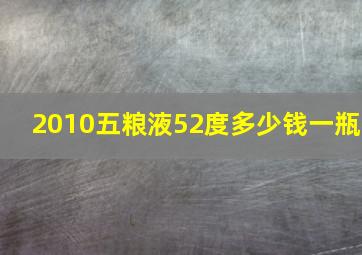 2010五粮液52度多少钱一瓶